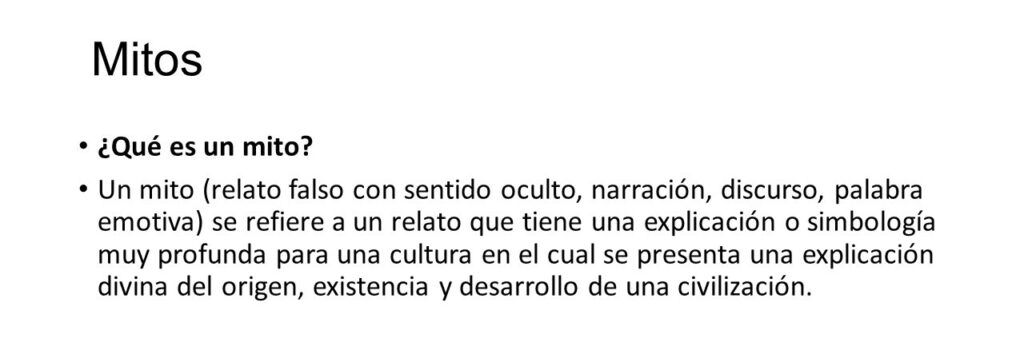 Mitos

• ¿Qué es un mito?

• Un mito (relato falso con sentido oculto, narración, discurso, palabra emotiva) se refiere a un relato que tiene una explicación o simbología muy profunda para una cultura en el cual se presenta una explicación divina del origen, existencia y desarrollo de una civilización.